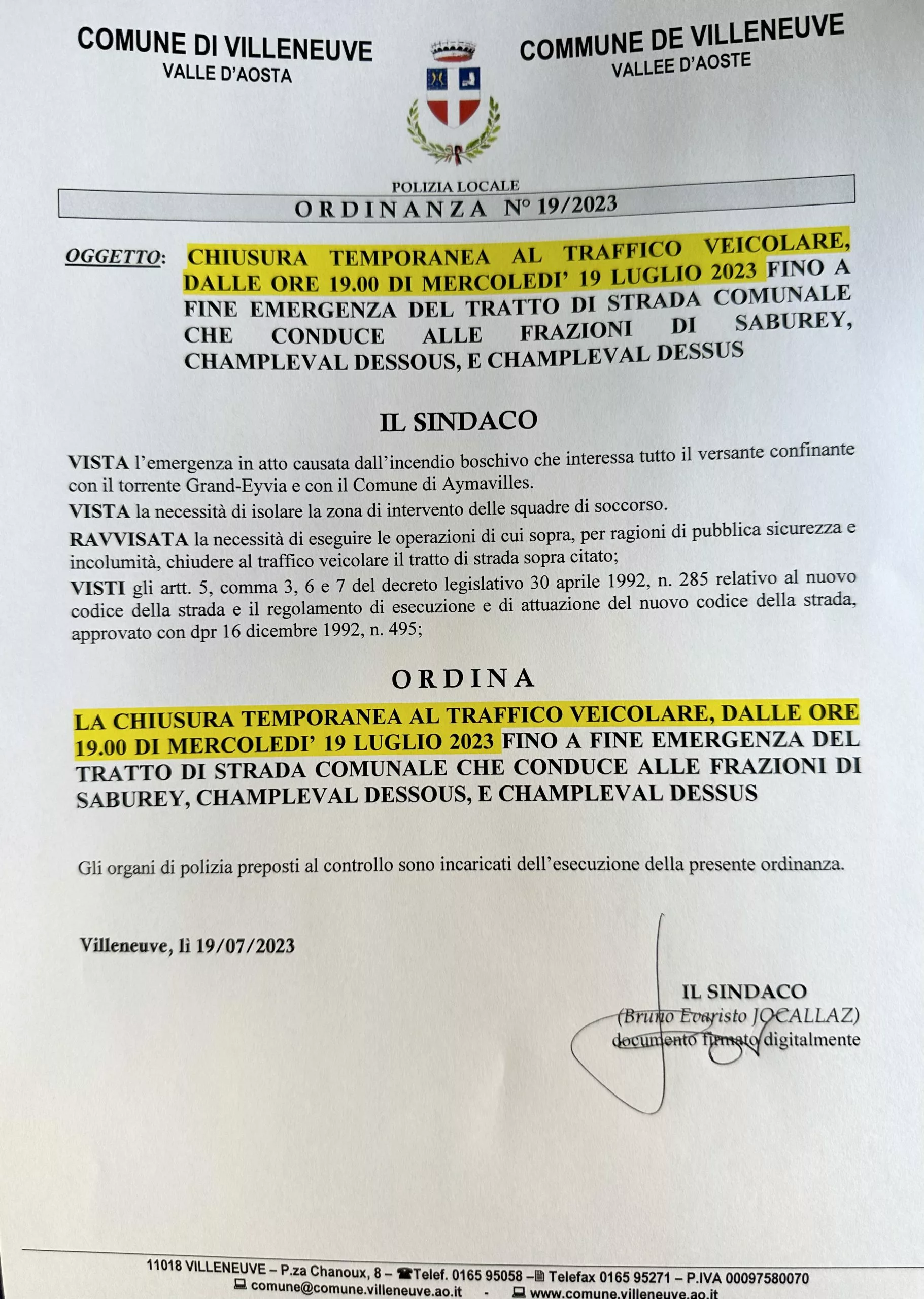 COMUNE DI VILLENEUVE
VALLE D'AOSTA

COMMUNE DE VILLENEUVE
VALLEE D'AOSTE

POLIZIA LOCALE
ORDINANZA N° 19/2023

OGGETTO: CHIUSURA TEMPORANEA AL TRAFFICO VEICOLARE, DALLE ORE 19.00 DI MERCOLEDI' 19 LUGLIO 2023 FINO A FINE EMERGENZA DEL TRATTO DI STRADA COMUNALE CHE CONDUCE ALLE FRAZIONI DI SABUREY, CHAMPLEVAL DESSOUS, E CHAMPLEVAL DESSUS

IL SINDACO

VISTA l'emergenza in atto causata dall'incendio boschivo che interessa tutto il versante confinante con il torrente Grand-Eyvia e con il Comune di Aymavilles.

VISTA la necessità di isolare la zona di intervento delle squadre di soccorso.

RAVVISATA la necessità di eseguire le operazioni di cui sopra, per ragioni di pubblica sicurezza e incolumità, chiudere al traffico veicolare il tratto di strada sopra citato;

VISTI gli artt. 5, comma 3, 6 e 7 del decreto legislativo 30 aprile 1992, n. 285 relativo al nuovo codice della strada e il regolamento di esecuzione e di attuazione del nuovo codice della strada, approvato con dpr 16 dicembre 1992, n. 495;

ORDINA

LA CHIUSURA TEMPORANEA AL TRAFFICO VEICOLARE, DALLE ORE 19.00 DI MERCOLEDI' 19 LUGLIO 2023 FINO A FINE EMERGENZA DEL TRATTO DI STRADA COMUNALE CHE CONDUCE ALLE FRAZIONI DI SABUREY, CHAMPLEVAL DESSOUS, E CHAMPLEVAL DESSUS

Gli organi di polizia preposti al controllo sono incaricati dell'esecuzione della presente ordinanza.

Villeneuve, lì 19/07/2023

IL SINDACO
(Bruno Evaristo JOCALLAZ)
documento firmato digitalmente

11018 VILLENEUVE – P.za Chanoux, 8 – Telef. 0165 95058 – Telefax 0165 95271 – P.IVA 00097580070
comune@comune.villeneuve.ao.it - www.comune.villeneuve.ao.it